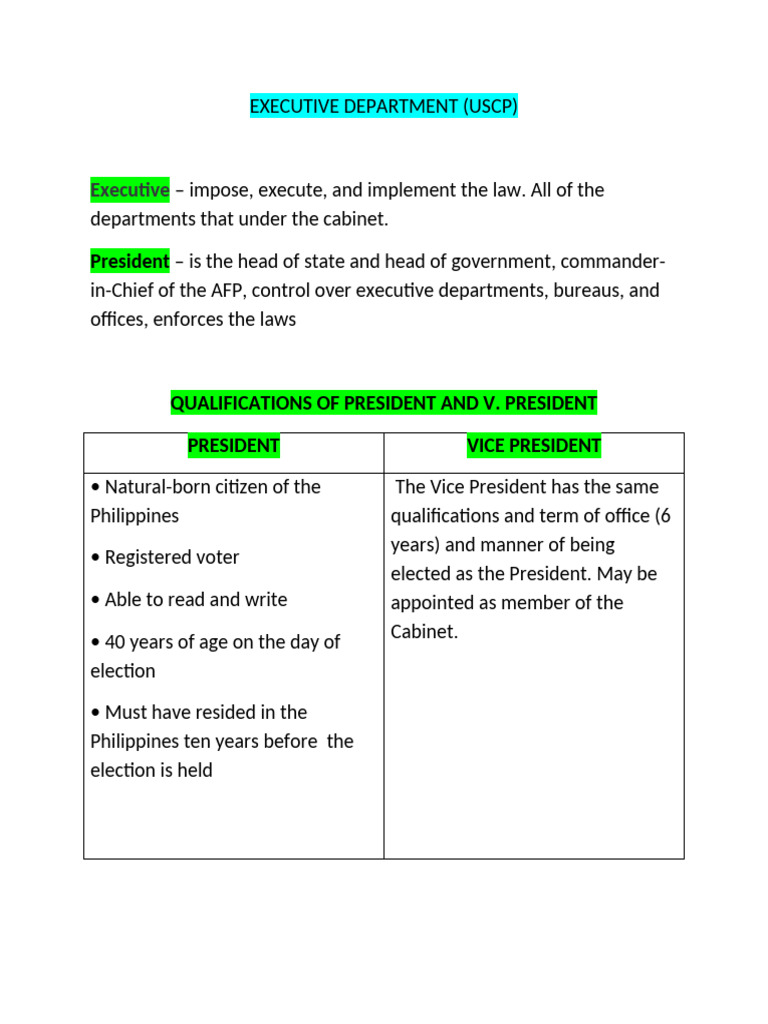 EXECUTIVE DEPARTMENT (USCP)

Executive – impose, execute, and implement the law. All of the departments that under the cabinet.

President – is the head of state and head of government, commander-in-Chief of the AFP, control over executive departments, bureaus, and offices, enforces the laws

QUALIFICATIONS OF PRESIDENT AND V. PRESIDENT

| PRESIDENT | VICE PRESIDENT |
|---|---|
| • Natural-born citizen of the Philippines • Registered voter • Able to read and write • 40 years of age on the day of election • Must have resided in the Philippines ten years before the election is held | The Vice President has the same qualifications and term of office (6 years) and manner of being elected as the President. May be appointed as member of the Cabinet. |